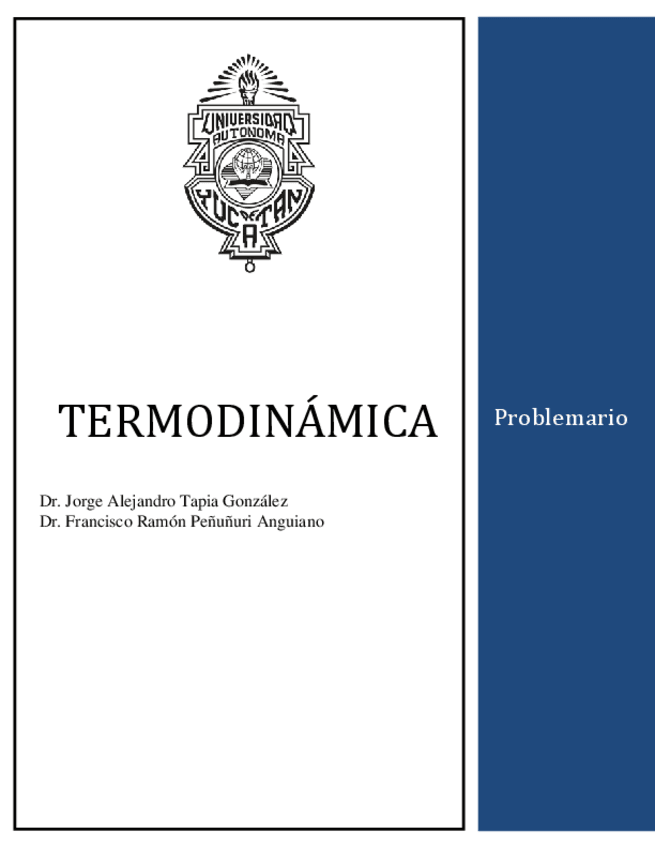 UNIVERSIDAD AUTONOMA YUCATAN

TERMODINÁMICA

Dr. Jorge Alejandro Tapia González
Dr. Francisco Ramón Peñuñuri Anguiano

Problemario